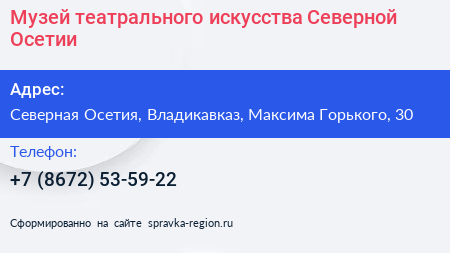 Музей театрального искусства Северной Осетии

Адрес:

Северная Осетия, Владикавказ, Максима Горького, 30

Телефон:

+7 (8672) 53-59-22

Сформированно на сайте spravka-region.ru